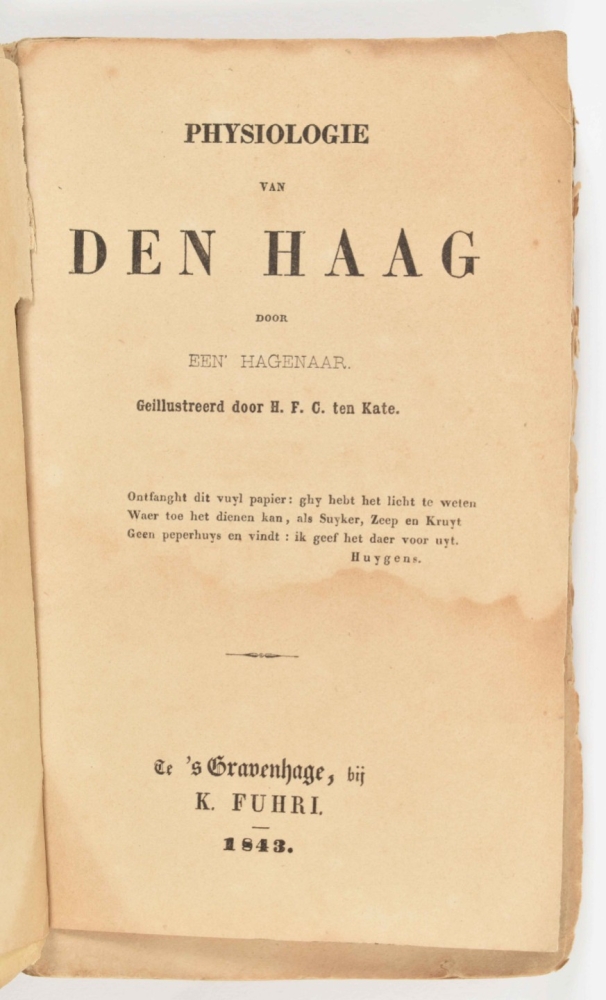 PHYSIOLOGIE

VAN

DEN HAAG

DOOR

EEN' HAGENAAR.

Geillustreerd door H. F. C. ten Kate.

Ontfanght dit vuyl papier: ghy hebt het licht te weten
Waer toe het dienen kan, als Suyker, Zeep en Kruyt
Geen peperhuys en vindt : ik geef het daer voor uyt.
Huygens.

Te 's Gravenhage, bij
K. FUHRI.
1843.